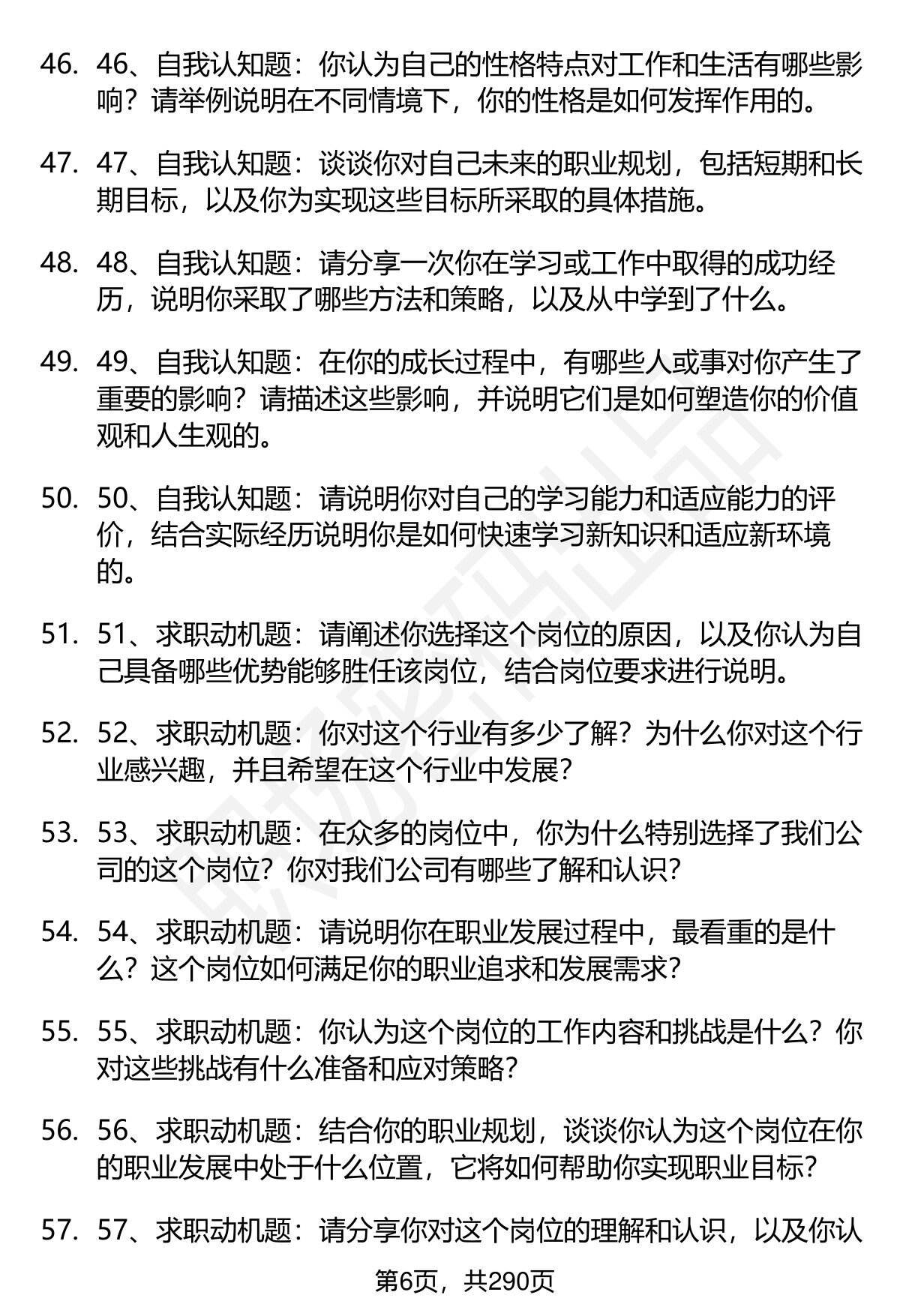 46. 46、自我认知题：你认为自己的性格特点对工作和生活有哪些影响？请举例说明在不同情境下，你的性格是如何发挥作用的。

47. 47、自我认知题：谈谈你对自己未来的职业规划，包括短期和长期目标，以及你为实现这些目标所采取的具体措施。

48. 48、自我认知题：请分享一次你在学习或工作中取得的成功经历，说明你采取了哪些方法和策略，以及从中学到了什么。

49. 49、自我认知题：在你的成长过程中，有哪些人或事对你产生了重要的影响？请描述这些影响，并说明它们是如何塑造你的价值观和人生观的。

50. 50、自我认知题：请说明你对自己的学习能力和适应能力的评价，结合实际经历说明你是如何快速学习新知识和适应新环境的。

51. 51、求职动机题：请阐述你选择这个岗位的原因，以及你认为自己具备哪些优势能够胜任该岗位，结合岗位要求进行说明。

52. 52、求职动机题：你对这个行业有多少了解？为什么你对这个行业感兴趣，并且希望在这个行业中发展？

53. 53、求职动机题：在众多的岗位中，你为什么特别选择了我们公司的这个岗位？你对我们公司有哪些了解和认识？

54. 54、求职动机题：请说明你在职业发展过程中，最看重的是什么？这个岗位如何满足你的职业追求和发展需求？

55. 55、求职动机题：你认为这个岗位的工作内容和挑战是什么？你对这些挑战有什么准备和应对策略？

56. 56、求职动机题：结合你的职业规划，谈谈你认为这个岗位在你的职业发展中处于什么位置，它将如何帮助你实现职业目标？

57. 57、求职动机题：请分享你对这个岗位的理解和认识，以及你认

第6页，共290页